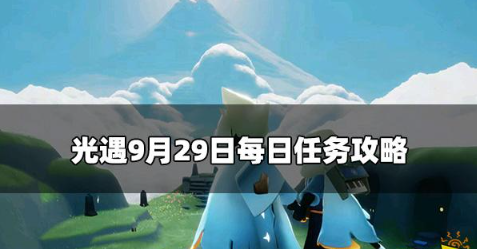 光遇9月29日每日任务攻略